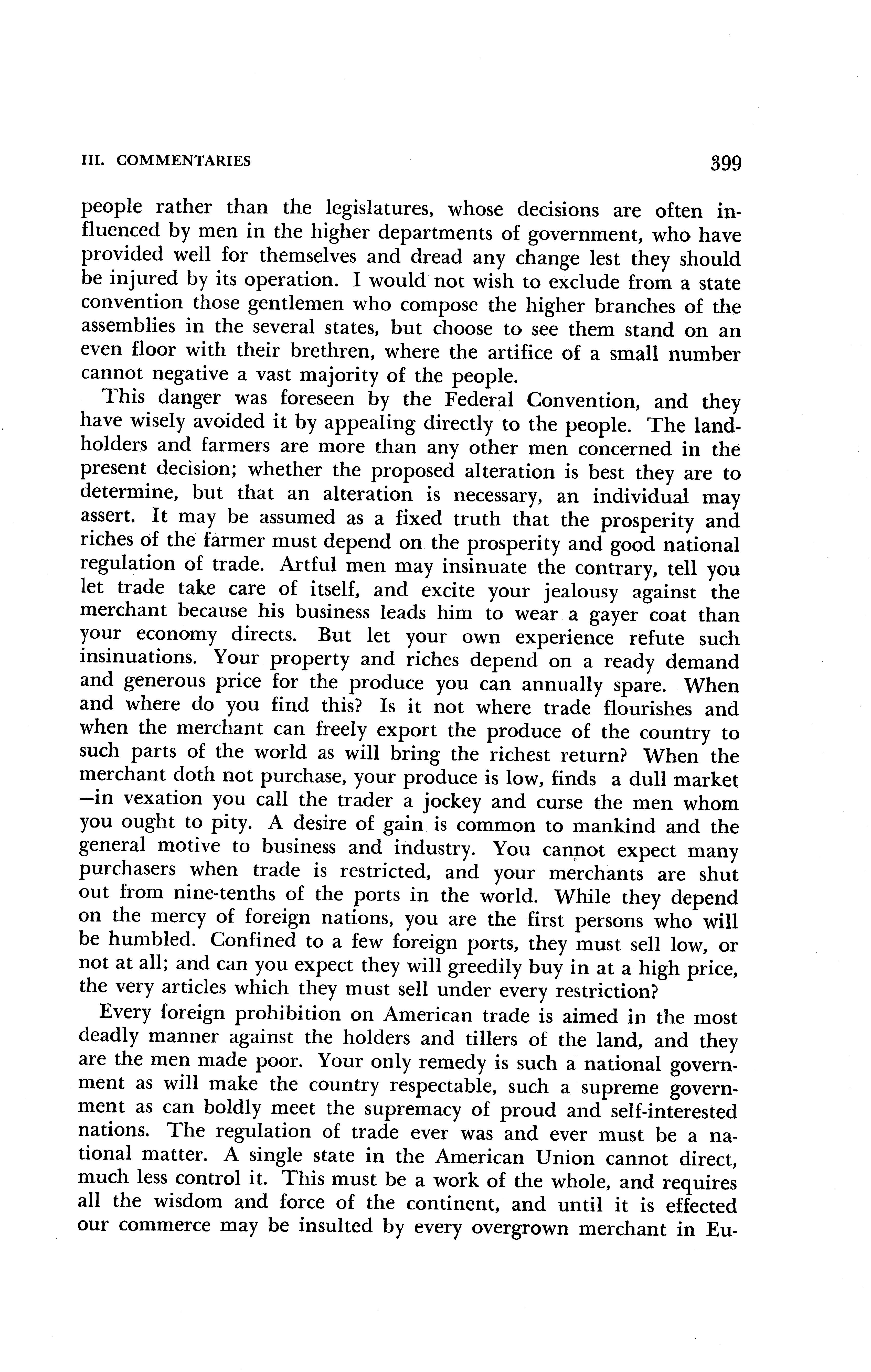 III. COMMENTARIES 399

people rather than the legislatures, whose decisions are often influenced by men in the higher departments of government, who have provided well for themselves and dread any change lest they should be injured by its operation. I would not wish to exclude from a state convention those gentlemen who compose the higher branches of the assemblies in the several states, but choose to see them stand on an even floor with their brethren, where the artifice of a small number cannot negative a vast majority of the people.

This danger was foreseen by the Federal Convention, and they have wisely avoided it by appealing directly to the people. The landholders and farmers are more than any other men concerned in the present decision; whether the proposed alteration is best they are to determine, but that an alteration is necessary, an individual may assert. It may be assumed as a fixed truth that the prosperity and riches of the farmer must depend on the prosperity and good national regulation of trade. Artful men may insinuate the contrary, tell you let trade take care of itself, and excite your jealousy against the merchant because his business leads him to wear a gayer coat than your economy directs. But let your own experience refute such insinuations. Your property and riches depend on a ready demand and generous price for the produce you can annually spare. When and where do you find this? Is it not where trade flourishes and when the merchant can freely export the produce of the country to such parts of the world as will bring the richest return? When the merchant doth not purchase, your produce is low, finds a dull market —in vexation you call the trader a jockey and curse the men whom you ought to pity. A desire of gain is common to mankind and the general motive to business and industry. You cannot expect many purchasers when trade is restricted, and your merchants are shut out from nine-tenths of the ports in the world. While they depend on the mercy of foreign nations, you are the first persons who will be humbled. Confined to a few foreign ports, they must sell low, or not at all; and can you expect they will greedily buy in at a high price, the very articles which they must sell under every restriction?

Every foreign prohibition on American trade is aimed in the most deadly manner against the holders and tillers of the land, and they are the men made poor. Your only remedy is such a national government as will make the country respectable, such a supreme government as can boldly meet the supremacy of proud and self-interested nations. The regulation of trade ever was and ever must be a national matter. A single state in the American Union cannot direct, much less control it. This must be a work of the whole, and requires all the wisdom and force of the continent, and until it is effected our commerce may be insulted by every overgrown merchant in Eu-